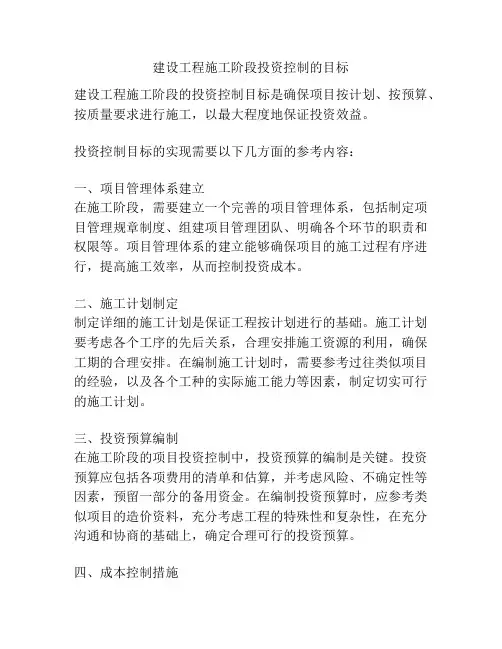 建设工程施工阶段投资控制的目标

建设工程施工阶段的投资控制目标是确保项目按计划、按预算、按质量要求进行施工，以最大程度地保证投资效益。

投资控制目标的实现需要以下几方面的参考内容：

一、项目管理体系建立
在施工阶段，需要建立一个完善的项目管理体系，包括制定项目管理规章制度、组建项目管理团队、明确各个环节的职责和权限等。项目管理体系的建立能够确保项目的施工过程有序进行，提高施工效率，从而控制投资成本。

二、施工计划制定
制定详细的施工计划是保证工程按计划进行的基础。施工计划要考虑各个工序的先后关系，合理安排施工资源的利用，确保工期的合理安排。在编制施工计划时，需要参考过往类似项目的经验，以及各个工种的实际施工能力等因素，制定切实可行的施工计划。

三、投资预算编制
在施工阶段的项目投资控制中，投资预算的编制是关键。投资预算应包括各项费用的清单和估算，并考虑风险、不确定性等因素，预留一部分的备用资金。在编制投资预算时，应参考类似项目的造价资料，充分考虑工程的特殊性和复杂性，在充分沟通和协商的基础上，确定合理可行的投资预算。

四、成本控制措施